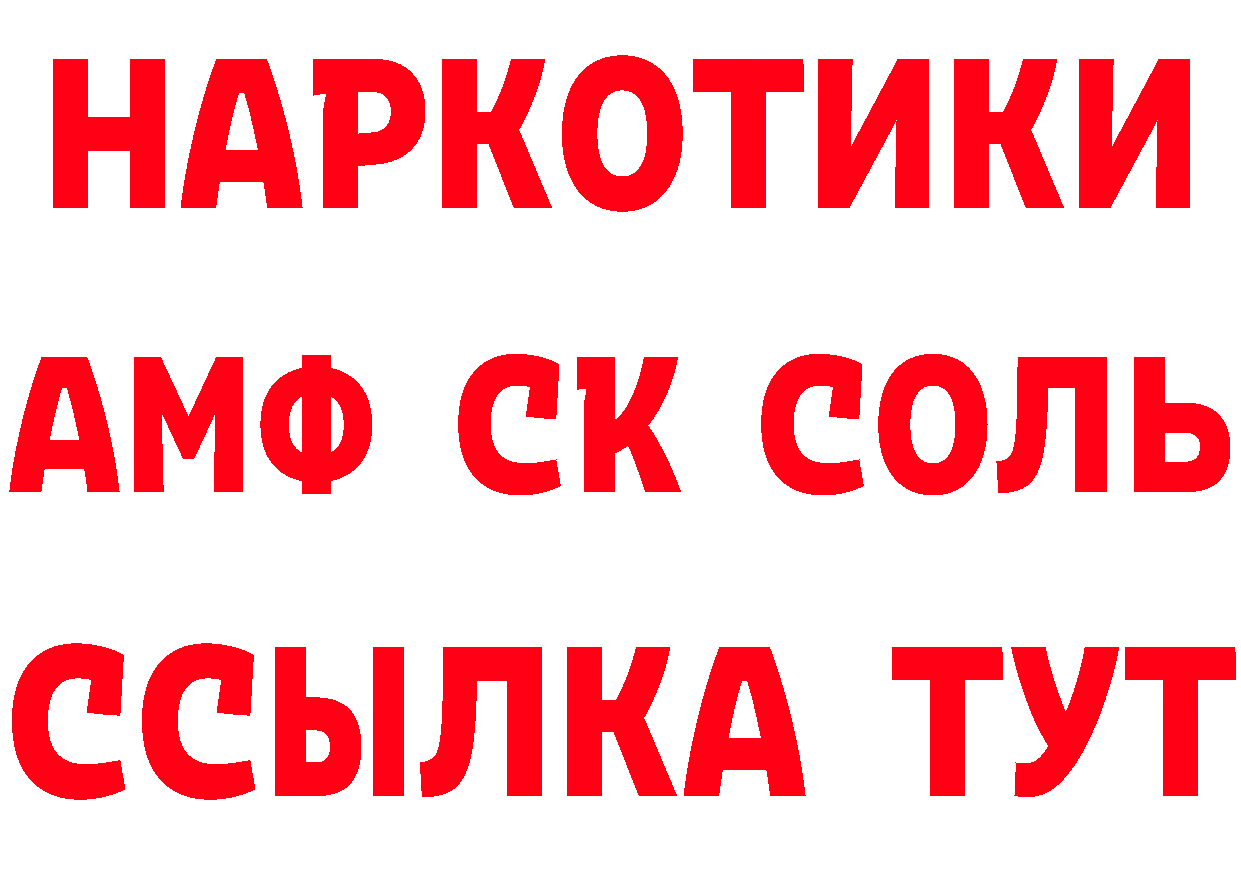 НАРКОТИКИ

АМФ СК СОЛЬ

ССЫЛКА ТУТ